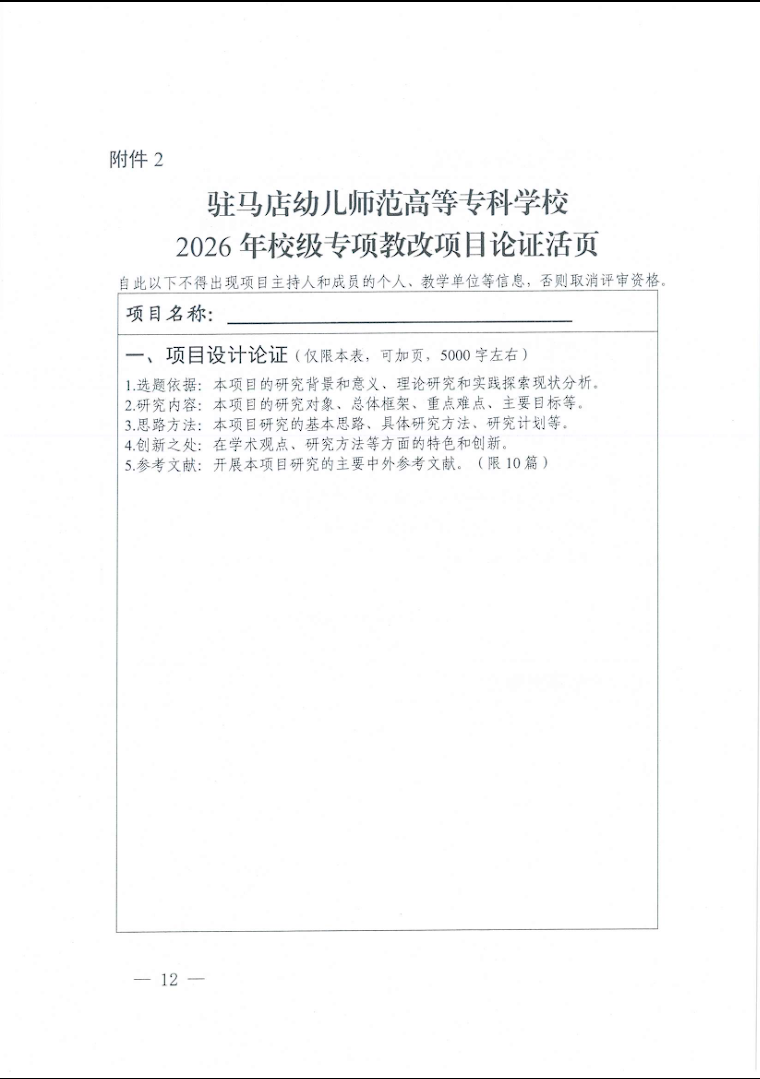 附件 2

驻马店幼儿师范高等专科学校
2026 年校级专项教改项目论证活页

自此以下不得出现项目主持人和成员的个人、教学单位等信息，否则取消评审资格。

项目名称：

一、项目设计论证（仅限本表，可加页，5000 字左右）

1.选题依据：本项目的研究背景和意义、理论研究和实践探索现状分析。
2.研究内容：本项目的研究对象、总体框架、重点难点、主要目标等。
3.思路方法：本项目研究的基本思路、具体研究方法、研究计划等。
4.创新之处：在学术观点、研究方法等方面的特色和创新。
5.参考文献：开展本项目研究的主要中外参考文献。（限 10 篇）

— 12 —